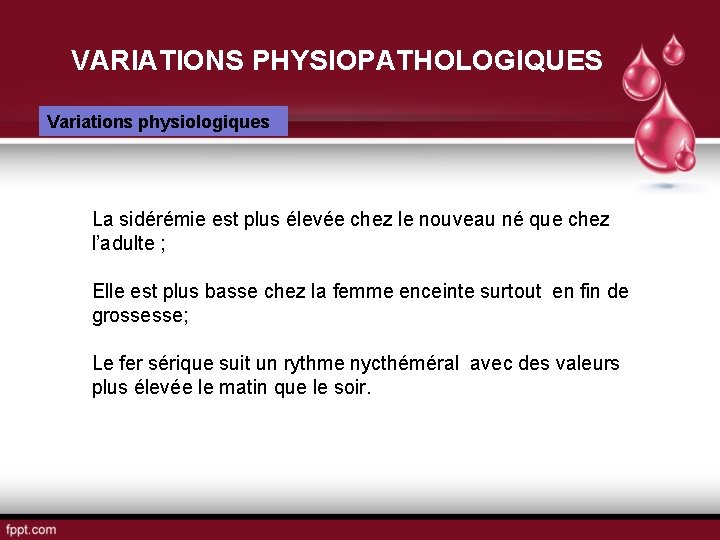 VARIATIONS PHYSIOPATHOLOGIQUES

Variations physiologiques

La sidérémie est plus élevée chez le nouveau né que chez l'adulte ;

Elle est plus basse chez la femme enceinte surtout en fin de grossesse;

Le fer sérique suit un rythme nycthéméral avec des valeurs plus élevée le matin que le soir.

fppt.com